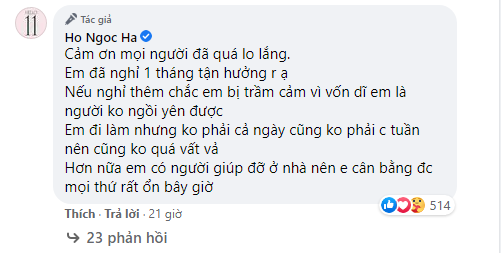 11

Tác giả

Ho Ngoc Ha

Cảm ơn mọi người đã quá lo lắng.
Em đã nghỉ 1 tháng tận hưởng r ạ
Nếu nghỉ thêm chắc em bị trầm cảm vì vốn dĩ em là người ko ngồi yên được
Em đi làm nhưng ko phải cả ngày cũng ko phải c tuần nên cũng ko quá vất vả
Hơn nữa em có người giúp đỡ ở nhà nên e cân bằng đc mọi thứ rất ổn bây giờ

514

Thích · Trả lời · 21 giờ

23 phản hồi